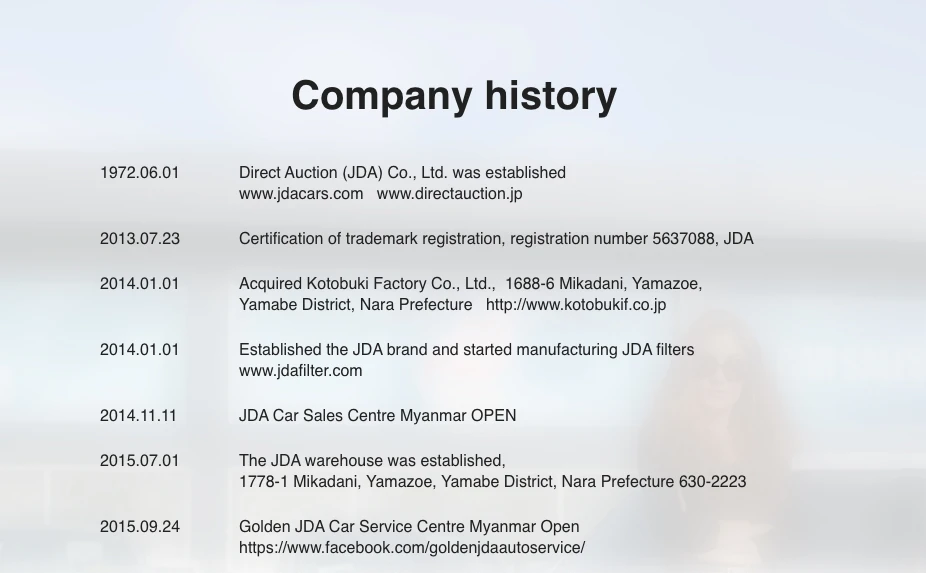 Company history

1972.06.01 Direct Auction (JDA) Co., Ltd. was established
www.jdacars.com www.directauction.jp

2013.07.23 Certification of trademark registration, registration number 5637088, JDA

2014.01.01 Acquired Kotobuki Factory Co., Ltd., 1688-6 Mikadani, Yamazoe, Yamabe District, Nara Prefecture http://www.kotobukif.co.jp

2014.01.01 Established the JDA brand and started manufacturing JDA filters
www.jdafilter.com

2014.11.11 JDA Car Sales Centre Myanmar OPEN

2015.07.01 The JDA warehouse was established,
1778-1 Mikadani, Yamazoe, Yamabe District, Nara Prefecture 630-2223

2015.09.24 Golden JDA Car Service Centre Myanmar Open
https://www.facebook.com/goldenjdaautoservice/